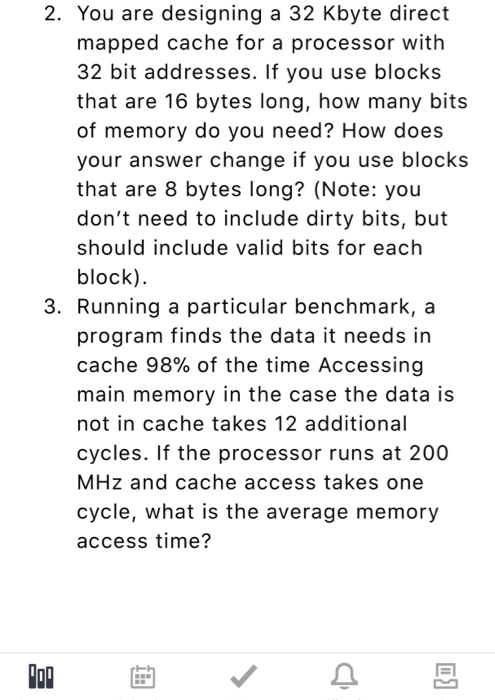 2. You are designing a 32 Kbyte direct mapped cache for a processor with 32 bit addresses. If you use blocks that are 16 bytes long, how many bits of memory do you need? How does your answer change if you use blocks that are 8 bytes long? (Note: you don't need to include dirty bits, but should include valid bits for each block).

3. Running a particular benchmark, a program finds the data it needs in cache 98% of the time Accessing main memory in the case the data is not in cache takes 12 additional cycles. If the processor runs at 200 MHz and cache access takes one cycle, what is the average memory access time?